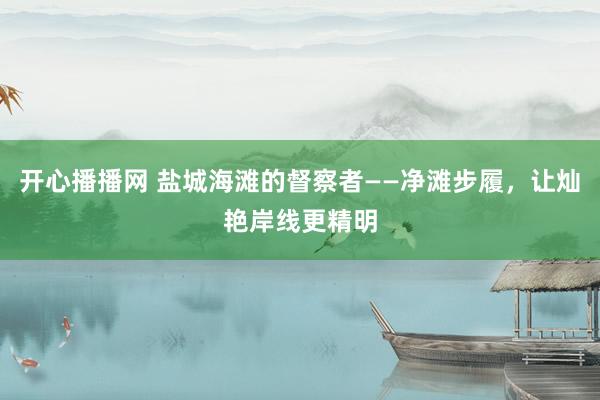 开心播播网 盐城海滩的督察者——净滩步履，让灿艳岸线更精明